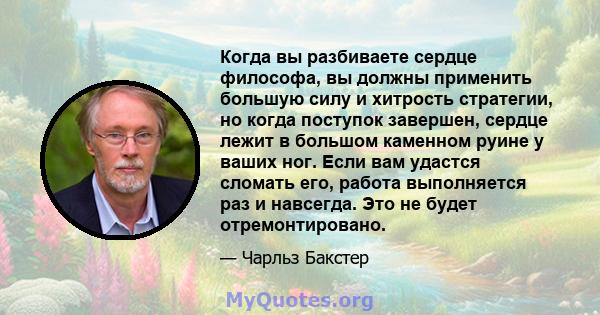 Когда вы разбиваете сердце философа, вы должны применить большую силу и хитрость стратегии, но когда поступок завершен, сердце лежит в большом каменном руине у ваших ног. Если вам удастся сломать его, работа выполняется раз и навсегда. Это не будет отремонтировано.

— Чарльз Бакстер

MyQuotes.org